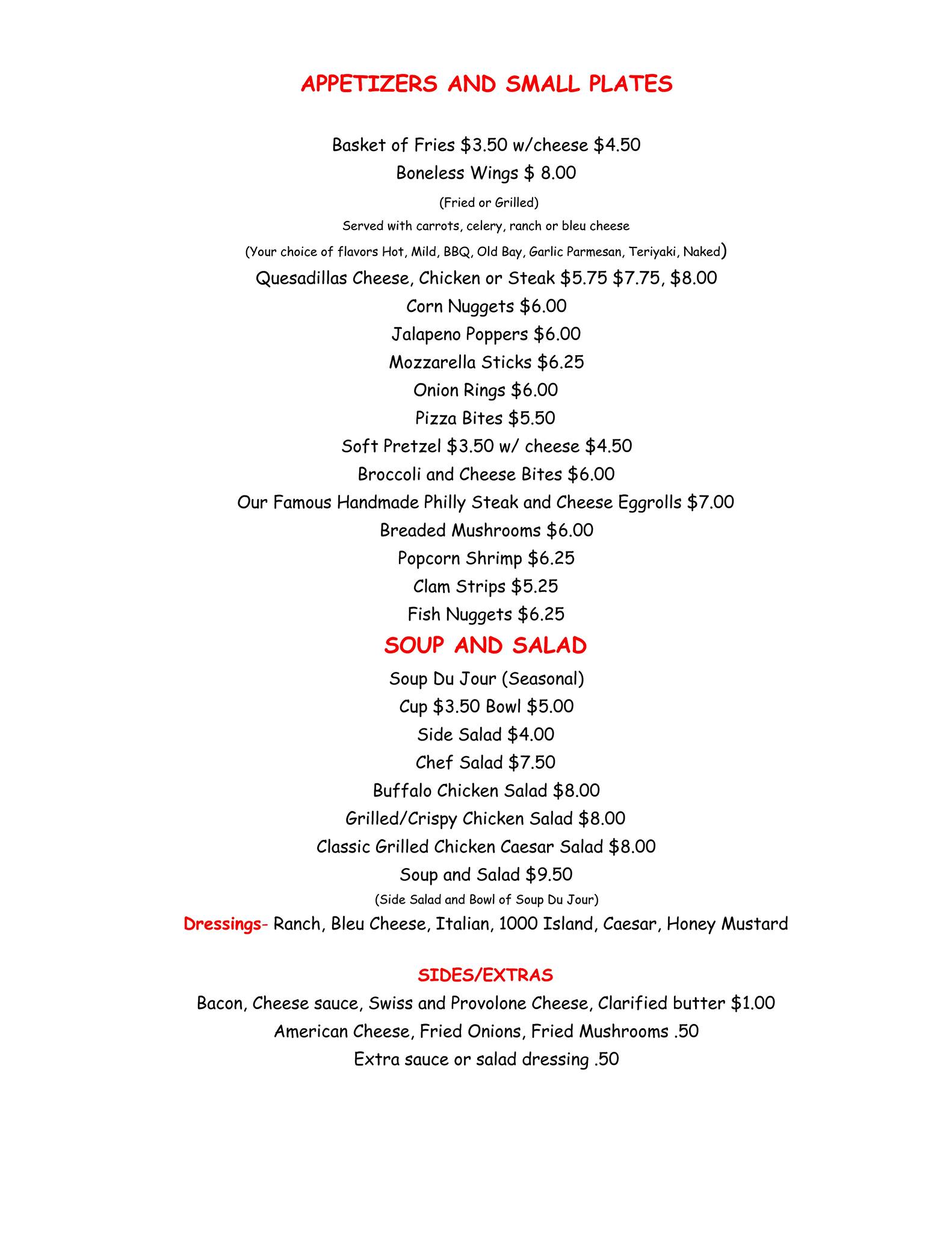 APPETIZERS AND SMALL PLATES

Basket of Fries \$3.50 w/cheese \$4.50

Boneless Wings \$ 8.00

(Fried or Grilled)

Served with carrots, celery, ranch or bleu cheese

(Your choice of flavors Hot, Mild, BBQ, Old Bay, Garlic Parmesan, Teriyaki, Naked)

Quesadillas Cheese, Chicken or Steak \$5.75 \$7.75, \$8.00

Corn Nuggets \$6.00

Jalapeno Poppers \$6.00

Mozzarella Sticks \$6.25

Onion Rings \$6.00

Pizza Bites \$5.50

Soft Pretzel \$3.50 w/ cheese \$4.50

Broccoli and Cheese Bites \$6.00

Our Famous Handmade Philly Steak and Cheese Eggrolls \$7.00

Breaded Mushrooms \$6.00

Popcorn Shrimp \$6.25

Clam Strips \$5.25

Fish Nuggets \$6.25

SOUP AND SALAD

Soup Du Jour (Seasonal)

Cup \$3.50 Bowl \$5.00

Side Salad \$4.00

Chef Salad \$7.50

Buffalo Chicken Salad \$8.00

Grilled/Crispy Chicken Salad \$8.00

Classic Grilled Chicken Caesar Salad \$8.00

Soup and Salad \$9.50

(Side Salad and Bowl of Soup Du Jour)

Dressings- Ranch, Bleu Cheese, Italian, 1000 Island, Caesar, Honey Mustard

SIDES/EXTRAS

Bacon, Cheese sauce, Swiss and Provolone Cheese, Clarified butter \$1.00

American Cheese, Fried Onions, Fried Mushrooms .50

Extra sauce or salad dressing .50